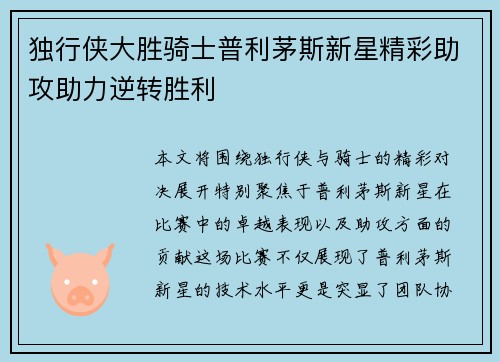 独行侠大胜骑士普利茅斯新星精彩助攻助力逆转胜利

本文将围绕独行侠与骑士的精彩对决展开特别聚焦于普利茅斯新星在比赛中的卓越表现以及助攻方面的贡献这场比赛不仅展现了普利茅斯新星的技术水平更是突显了团队协